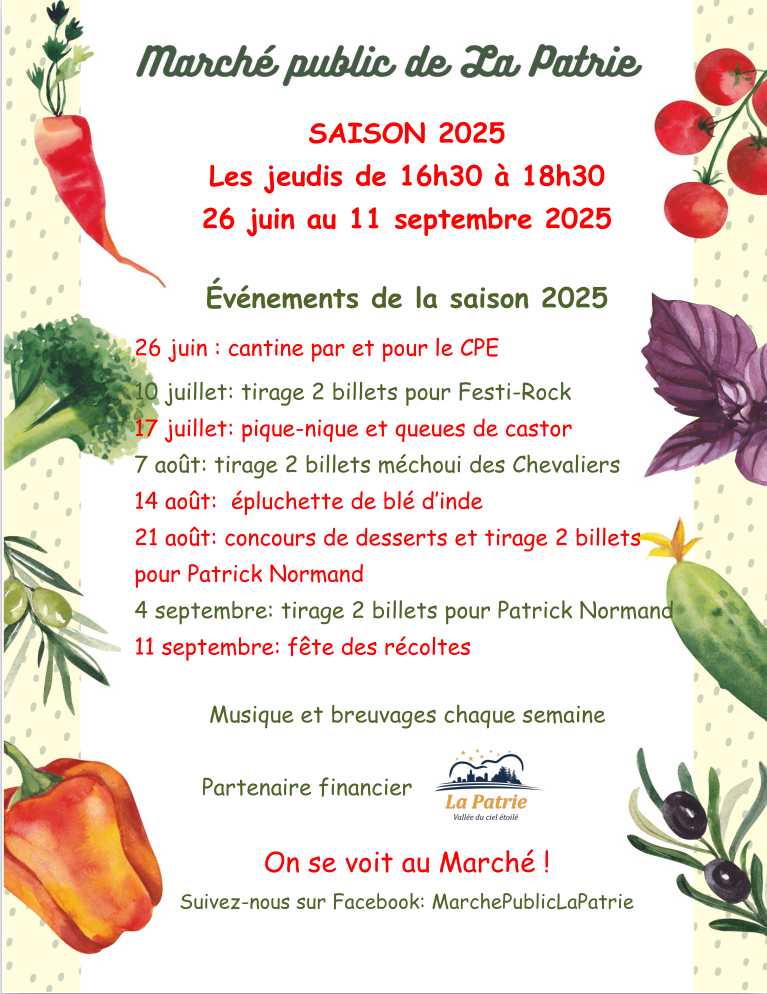 Marché public de La Patrie

SAISON 2025
Les jeudis de 16h30 à 18h30
26 juin au 11 septembre 2025

Événements de la saison 2025

26 juin : cantine par et pour le CPE

10 juillet: tirage 2 billets pour Festi-Rock

17 juillet: pique-nique et queues de castor

7 août: tirage 2 billets méchoui des Chevaliers

14 août: épluchette de blé d'inde

21 août: concours de desserts et tirage 2 billets pour Patrick Normand

4 septembre: tirage 2 billets pour Patrick Normand

11 septembre: fête des récoltes

Musique et breuvages chaque semaine

Partenaire financier

La Patrie
Vallée du ciel étoilé

On se voit au Marché !

Suivez-nous sur Facebook: MarchePublicLaPatrie